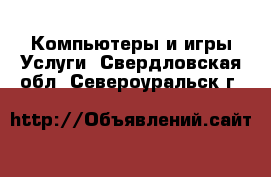 Компьютеры и игры Услуги  Свердловская обл  Североуральск г

http://Объявлений.сайт